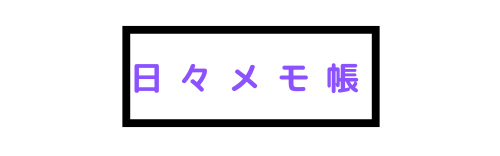 日々メモ帳